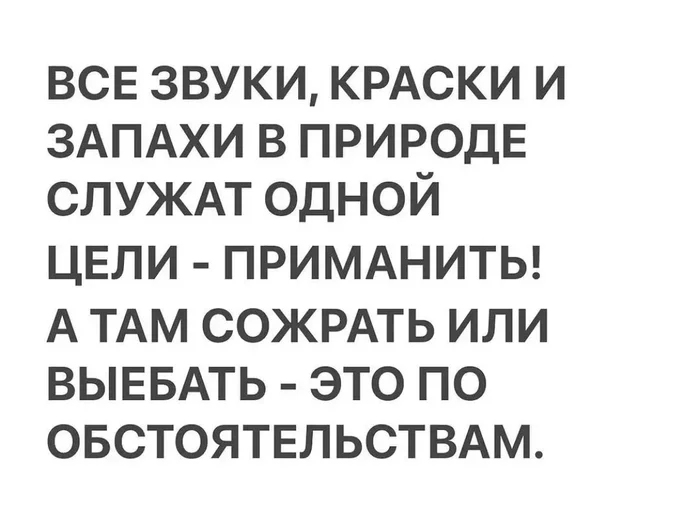 ВСЕ ЗВУКИ, КРАСКИ И ЗАПАХИ В ПРИРОДЕ СЛУЖАТ ОДНОЙ ЦЕЛИ - ПРИМАНИТЬ! А ТАМ СОЖРАТЬ ИЛИ ВЫЕБАТЬ - ЭТО ПО ОБСТОЯТЕЛЬСТВАМ.